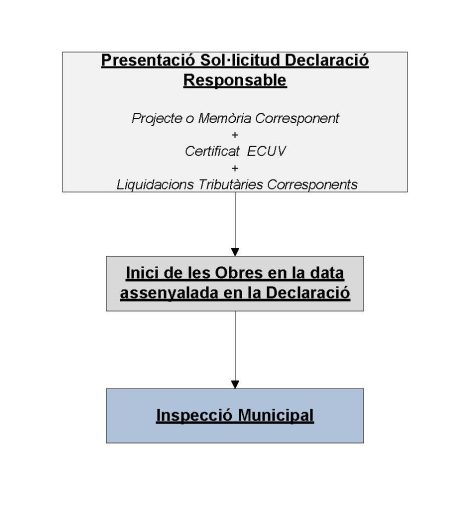 Presentació Sol·licitud Declaració Responsable

Projecte o Memòria Corresponent
+
Certificat ECUV
+
Liquidacions Tributàries Corresponents

Inici de les Obres en la data assenyalada en la Declaració

Inspecció Municipal